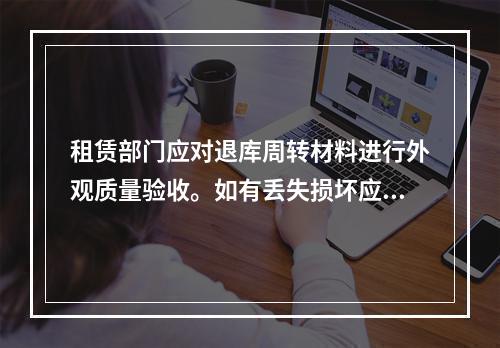 租赁部门应对退库周转材料进行外观质量验收。如有丢失损坏应...